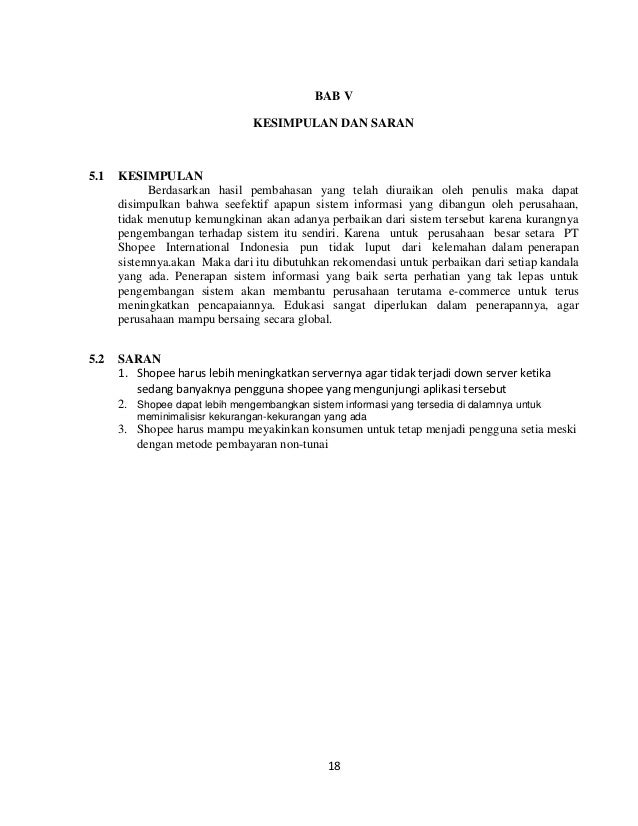 BAB V

KESIMPULAN DAN SARAN

5.1 KESIMPULAN

Berdasarkan hasil pembahasan yang telah diuraikan oleh penulis maka dapat disimpulkan bahwa seefektif apapun sistem informasi yang dibangun oleh perusahaan, tidak menutup kemungkinan akan adanya perbaikan dari sistem tersebut karena kurangnya pengembangan terhadap sistem itu sendiri. Karena untuk perusahaan besar setara PT Shopee International Indonesia pun tidak luput dari kelemahan dalam penerapan sistemnya.akan Maka dari itu dibutuhkan rekomendasi untuk perbaikan dari setiap kandala yang ada. Penerapan sistem informasi yang baik serta perhatian yang tak lepas untuk pengembangan sistem akan membantu perusahaan terutama e-commerce untuk terus meningkatkan pencapaiannya. Edukasi sangat diperlukan dalam penerapannya, agar perusahaan mampu bersaing secara global.

5.2 SARAN

1. Shopee harus lebih meningkatkan servernya agar tidak terjadi down server ketika sedang banyaknya pengguna shopee yang mengunjungi aplikasi tersebut
2. Shopee dapat lebih mengembangkan sistem informasi yang tersedia di dalamnya untuk meminimalisisr kekurangan-kekurangan yang ada
3. Shopee harus mampu meyakinkan konsumen untuk tetap menjadi pengguna setia meski dengan metode pembayaran non-tunai

18